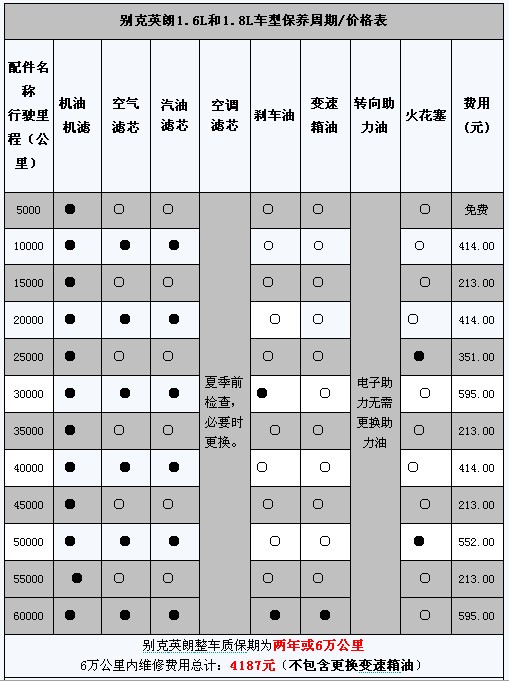 别克英朗1.6L和1.8L车型保养周期/价格表

| 配件名称 行驶里程（公里） | 机油机滤 | 空气滤芯 | 汽油滤芯 | 空调滤芯 | 刹车油 | 变速箱油 | 转向助力油 | 火花塞 | 费用（元） |
|---|---|---|---|---|---|---|---|---|---|
| 5000 | ● | ○ | ○ | 夏季前检查，必要时更换。 | ○ | ○ | 电子助力无需更换助力油 | ○ | 免费 |
| 10000 | ● | ● | ● | | ○ | ○ | | ○ | 414.00 |
| 15000 | ● | ○ | ○ | | ○ | ○ | | ○ | 213.00 |
| 20000 | ● | ● | ● | | ○ | ○ | | ○ | 414.00 |
| 25000 | ● | ○ | ○ | | ○ | ○ | | ● | 351.00 |
| 30000 | ● | ● | ● | | ● | ○ | | ○ | 595.00 |
| 35000 | ● | ○ | ○ | | ○ | ○ | | ○ | 213.00 |
| 40000 | ● | ● | ● | | ○ | ○ | | ○ | 414.00 |
| 45000 | ● | ○ | ○ | | ○ | ○ | | ○ | 213.00 |
| 50000 | ● | ● | ● | | ○ | ○ | | ● | 552.00 |
| 55000 | ● | ○ | ○ | | ○ | ○ | | ○ | 213.00 |
| 60000 | ● | ● | ● | | ● | ● | | ○ | 595.00 |

别克英朗整车质保期为两年或6万公里
6万公里内维修费用总计：4187元（不包含更换变速箱油）